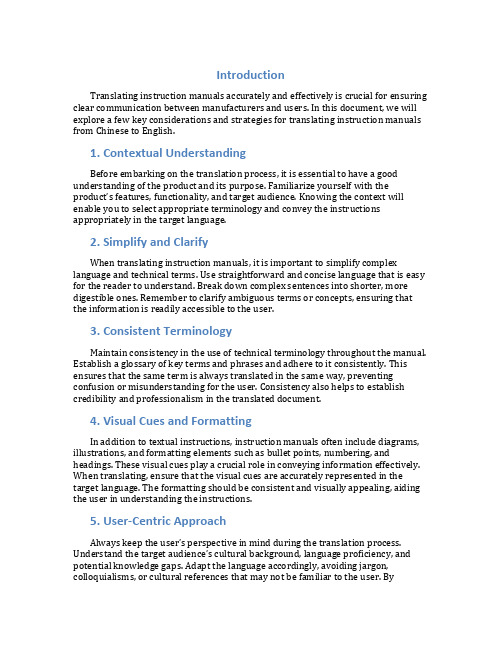 Introduction

Translating instruction manuals accurately and effectively is crucial for ensuring clear communication between manufacturers and users. In this document, we will explore a few key considerations and strategies for translating instruction manuals from Chinese to English.

1. Contextual Understanding

Before embarking on the translation process, it is essential to have a good understanding of the product and its purpose. Familiarize yourself with the product's features, functionality, and target audience. Knowing the context will enable you to select appropriate terminology and convey the instructions appropriately in the target language.

2. Simplify and Clarify

When translating instruction manuals, it is important to simplify complex language and technical terms. Use straightforward and concise language that is easy for the reader to understand. Break down complex sentences into shorter, more digestible ones. Remember to clarify ambiguous terms or concepts, ensuring that the information is readily accessible to the user.

3. Consistent Terminology

Maintain consistency in the use of technical terminology throughout the manual. Establish a glossary of key terms and phrases and adhere to it consistently. This ensures that the same term is always translated in the same way, preventing confusion or misunderstanding for the user. Consistency also helps to establish credibility and professionalism in the translated document.

4. Visual Cues and Formatting

In addition to textual instructions, instruction manuals often include diagrams, illustrations, and formatting elements such as bullet points, numbering, and headings. These visual cues play a crucial role in conveying information effectively. When translating, ensure that the visual cues are accurately represented in the target language. The formatting should be consistent and visually appealing, aiding the user in understanding the instructions.

5. User-Centric Approach

Always keep the user's perspective in mind during the translation process. Understand the target audience's cultural background, language proficiency, and potential knowledge gaps. Adapt the language accordingly, avoiding jargon, colloquialisms, or cultural references that may not be familiar to the user. By